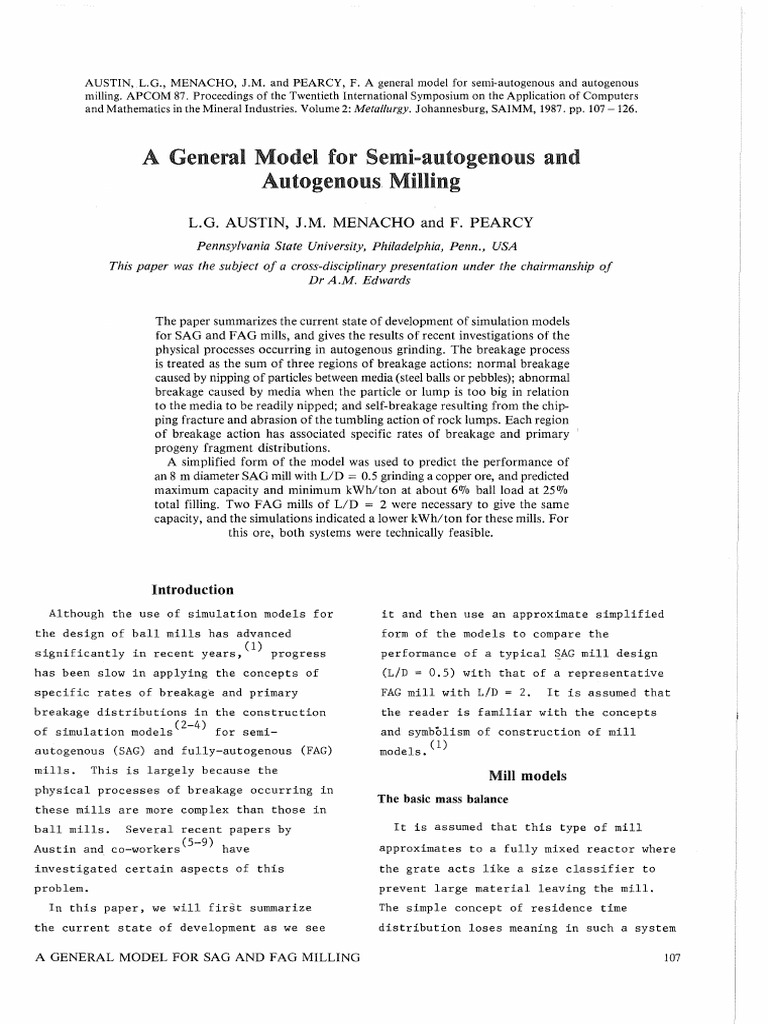 AUSTIN, L.G., MENACHO, J.M. and PEARCY, F. A general model for semi-autogenous and autogenous milling. APCOM 87. Proceedings of the Twentieth International Symposium on the Application of Computers and Mathematics in the Mineral Industries. Volume 2: Metallurgy. Johannesburg, SAIMM, 1987. pp. 107 – 126.

A General Model for Semi-autogenous and Autogenous Milling

L.G. AUSTIN, J.M. MENACHO and F. PEARCY

Pennsylvania State University, Philadelphia, Penn., USA

This paper was the subject of a cross-disciplinary presentation under the chairmanship of Dr A.M. Edwards

The paper summarizes the current state of development of simulation models for SAG and FAG mills, and gives the results of recent investigations of the physical processes occurring in autogenous grinding. The breakage process is treated as the sum of three regions of breakage actions: normal breakage caused by nipping of particles between media (steel balls or pebbles); abnormal breakage caused by media when the particle or lump is too big in relation to the media to be readily nipped; and self-breakage resulting from the chipping fracture and abrasion of the tumbling action of rock lumps. Each region of breakage action has associated specific rates of breakage and primary progeny fragment distributions.

A simplified form of the model was used to predict the performance of an 8 m diameter SAG mill with L/D = 0.5 grinding a copper ore, and predicted maximum capacity and minimum kWh/ton at about 6% ball load at 25% total filling. Two FAG mills of L/D = 2 were necessary to give the same capacity, and the simulations indicated a lower kWh/ton for these mills. For this ore, both systems were technically feasible.

Introduction

Although the use of simulation models for the design of ball mills has advanced significantly in recent years,$^{(1)}$ progress has been slow in applying the concepts of specific rates of breakage and primary breakage distributions in the construction of simulation models$^{(2-4)}$ for semi-autogenous (SAG) and fully-autogenous (FAG) mills. This is largely because the physical processes of breakage occurring in these mills are more complex than those in ball mills. Several recent papers by Austin and co-workers$^{(5-9)}$ have investigated certain aspects of this problem.

In this paper, we will first summarize the current state of development as we see it and then use an approximate simplified form of the models to compare the performance of a typical SAG mill design (L/D = 0.5) with that of a representative FAG mill with L/D = 2. It is assumed that the reader is familiar with the concepts and symbolism of construction of mill models.$^{(1)}$

Mill models

The basic mass balance

It is assumed that this type of mill approximates to a fully mixed reactor where the grate acts like a size classifier to prevent large material leaving the mill. The simple concept of residence time distribution loses meaning in such a system

A GENERAL MODEL FOR SAG AND FAG MILLING

107